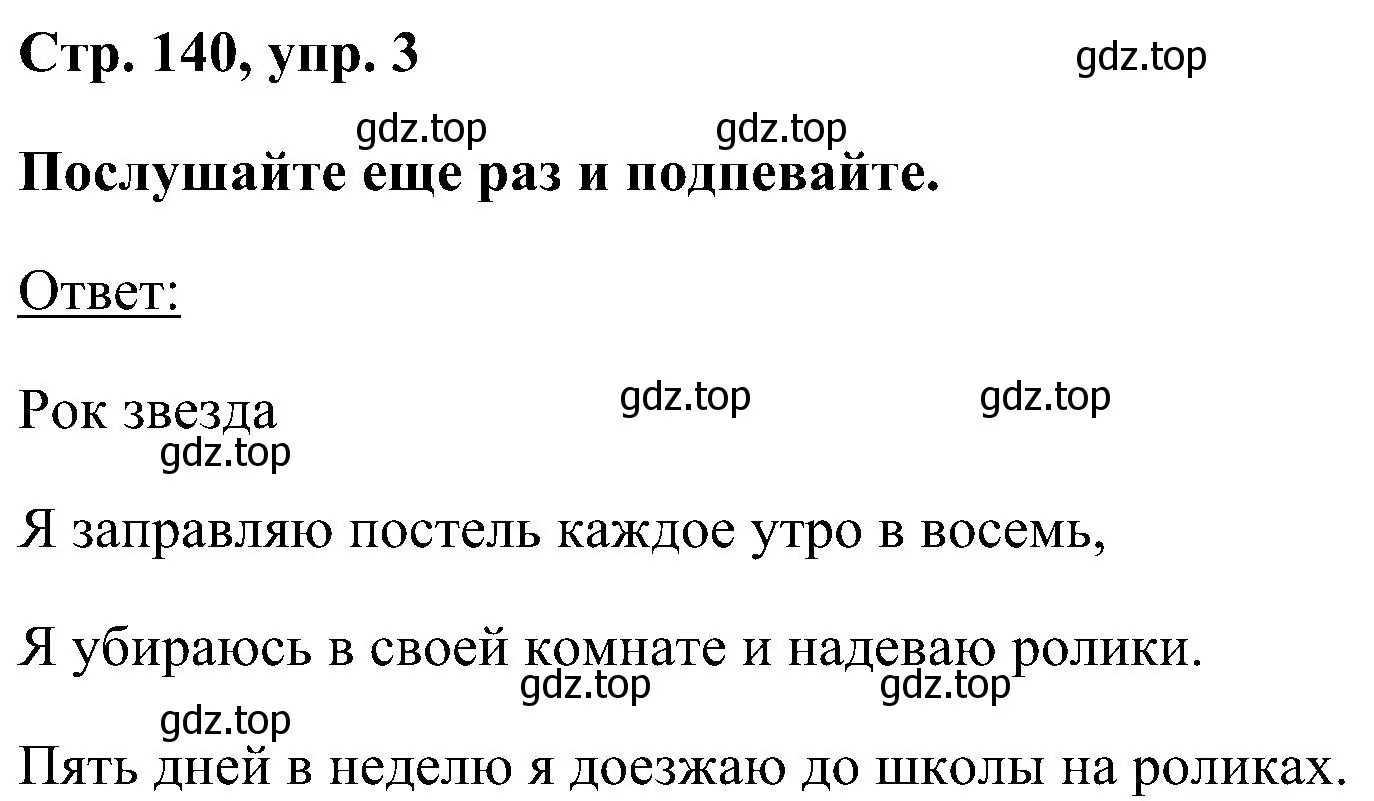 Стр. 140, упр. 3

gdz.top

gdz.top gdz.top

Послушайте еще раз и подпевайте.

Ответ:

Рок звезда

gdz.top gdz.top

gdz.top

Я заправляю постель каждое утро в восемь,

Я убираюсь в своей комнате и надеваю ролики.

gdz.top gdz.top

gdz.top

Пять дней в неделю я доезжаю до школы на роликах.